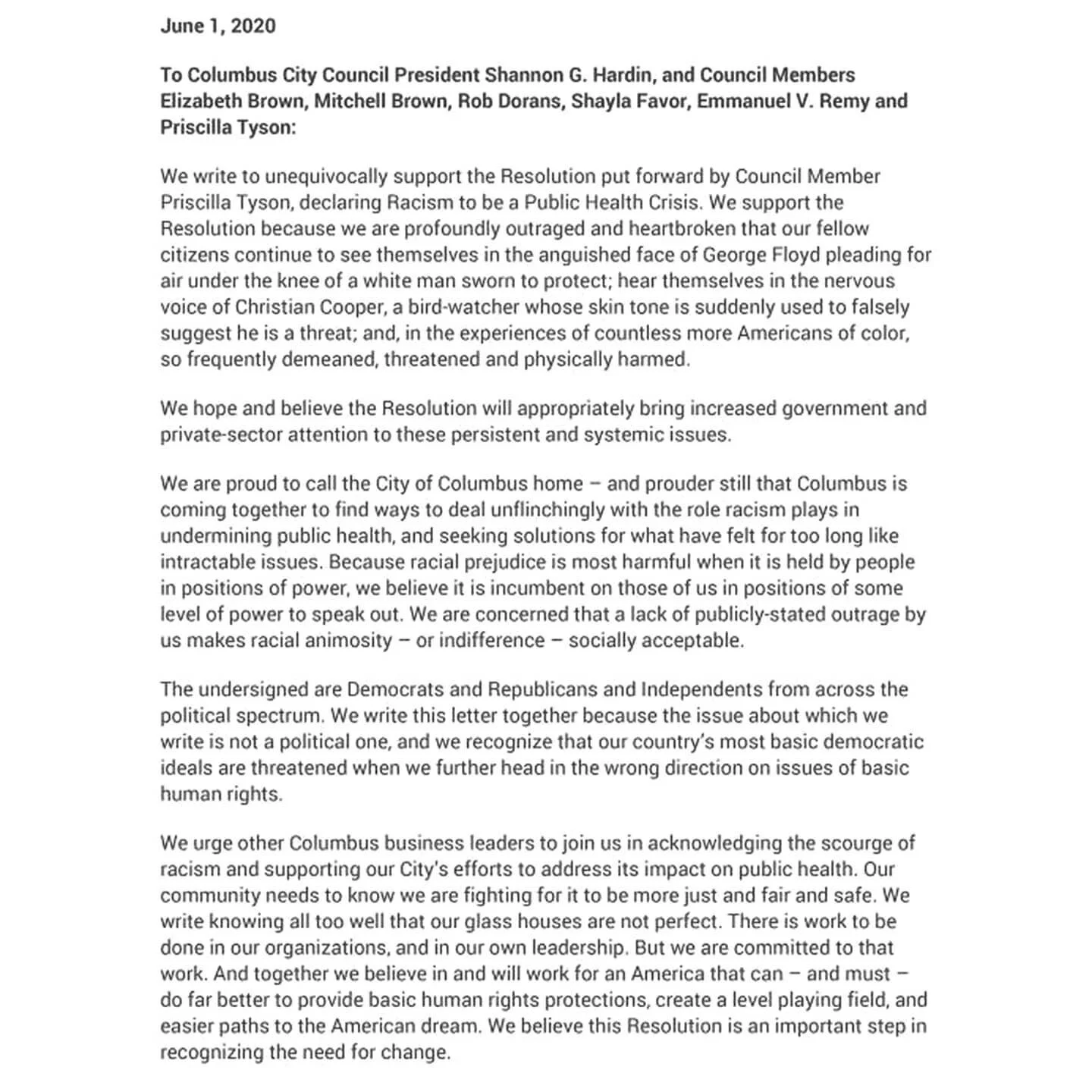 June 1, 2020

To Columbus City Council President Shannon G. Hardin, and Council Members Elizabeth Brown, Mitchell Brown, Rob Dorans, Shayla Favor, Emmanuel V. Remy and Priscilla Tyson:

We write to unequivocally support the Resolution put forward by Council Member Priscilla Tyson, declaring Racism to be a Public Health Crisis. We support the Resolution because we are profoundly outraged and heartbroken that our fellow citizens continue to see themselves in the anguished face of George Floyd pleading for air under the knee of a white man sworn to protect; hear themselves in the nervous voice of Christian Cooper, a bird-watcher whose skin tone is suddenly used to falsely suggest he is a threat; and, in the experiences of countless more Americans of color, so frequently demeaned, threatened and physically harmed.

We hope and believe the Resolution will appropriately bring increased government and private-sector attention to these persistent and systemic issues.

We are proud to call the City of Columbus home – and prouder still that Columbus is coming together to find ways to deal unflinchingly with the role racism plays in undermining public health, and seeking solutions for what have felt for too long like intractable issues. Because racial prejudice is most harmful when it is held by people in positions of power, we believe it is incumbent on those of us in positions of some level of power to speak out. We are concerned that a lack of publicly-stated outrage by us makes racial animosity – or indifference – socially acceptable.

The undersigned are Democrats and Republicans and Independents from across the political spectrum. We write this letter together because the issue about which we write is not a political one, and we recognize that our country's most basic democratic ideals are threatened when we further head in the wrong direction on issues of basic human rights.

We urge other Columbus business leaders to join us in acknowledging the scourge of racism and supporting our City's efforts to address its impact on public health. Our community needs to know we are fighting for it to be more just and fair and safe. We write knowing all too well that our glass houses are not perfect. There is work to be done in our organizations, and in our own leadership. But we are committed to that work. And together we believe in and will work for an America that can – and must – do far better to provide basic human rights protections, create a level playing field, and easier paths to the American dream. We believe this Resolution is an important step in recognizing the need for change.